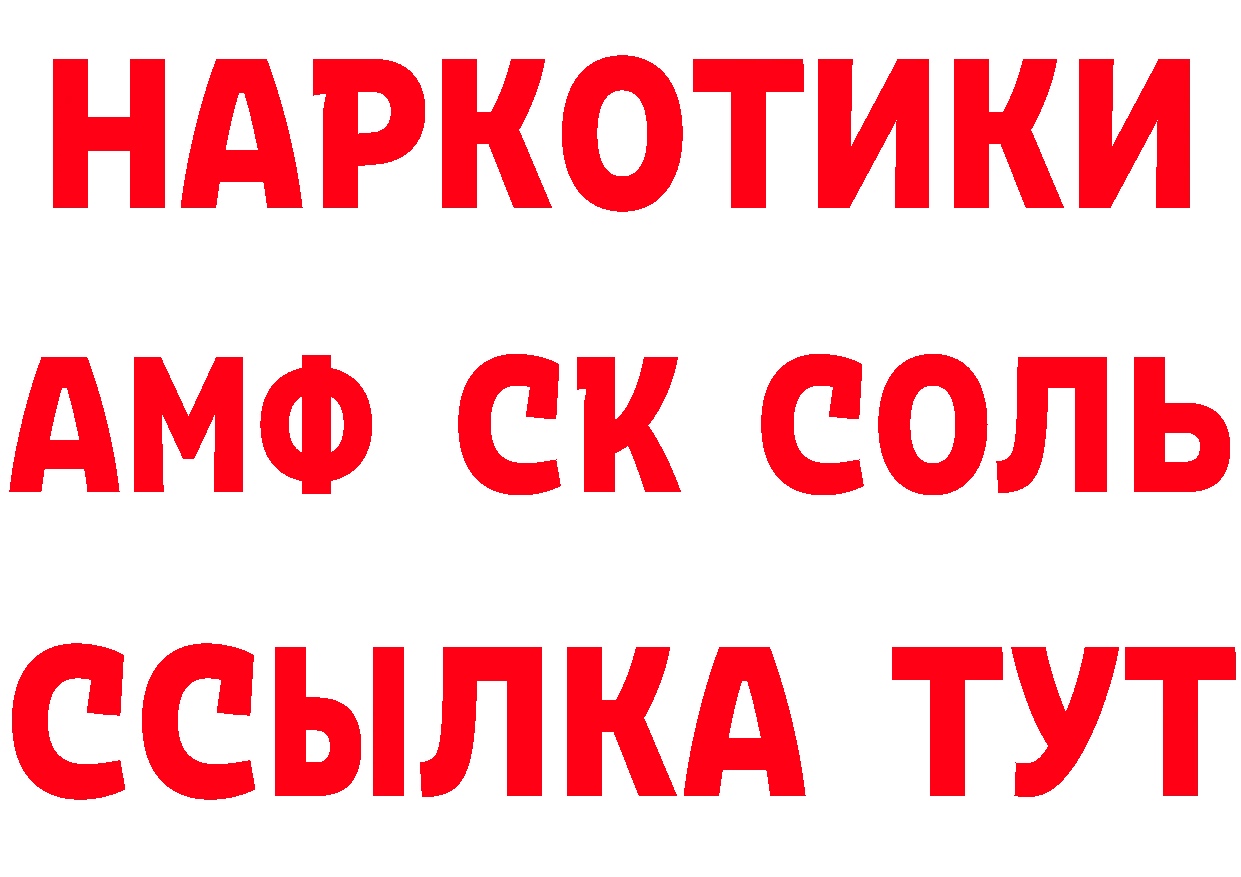 НАРКОТИКИ

АМФ СК СОЛЬ

ССЫЛКА ТУТ